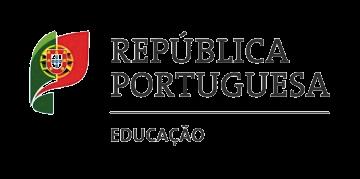 REPÚBLICA
PORTUGUESA

EDUCAÇÃO